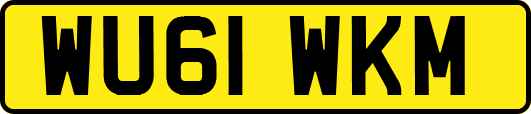 WU61 WKM